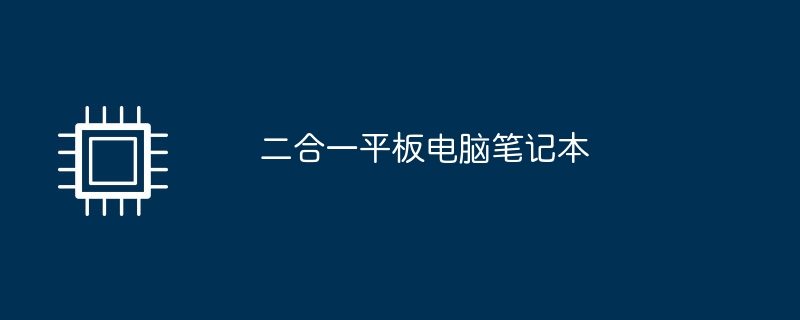 二合一平板电脑笔记本